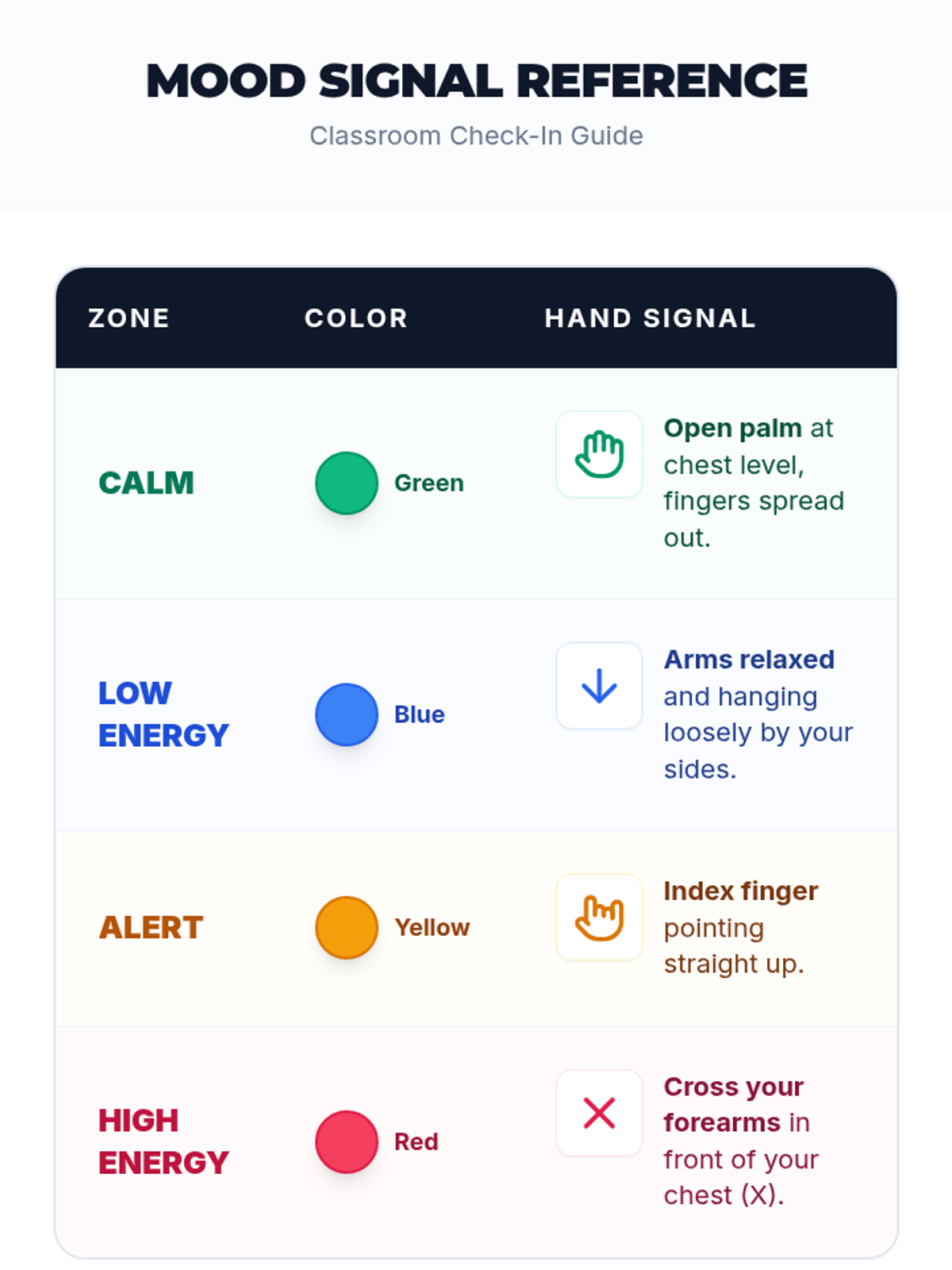 MOOD SIGNAL REFERENCE

Classroom Check-In Guide

| ZONE | COLOR | HAND SIGNAL |
|---|---|---|
| CALM | Green | Open palm at chest level, fingers spread out. |
| LOW ENERGY | Blue | Arms relaxed and hanging loosely by your sides. |
| ALERT | Yellow | Index finger pointing straight up. |
| HIGH ENERGY | Red | Cross your forearms in front of your chest (X). |